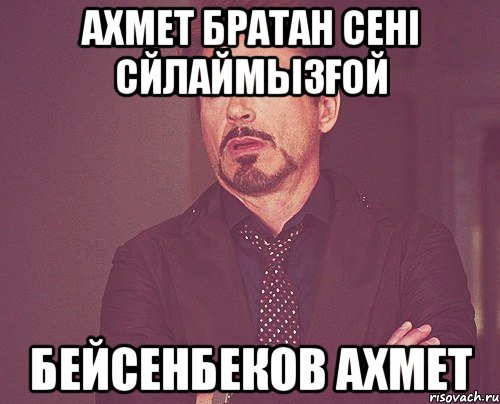 АХМЕТ БРАТАН СЕНІ СЙЛАЙМЫЗҒОЙ

БЕЙСЕНБЕКОВ АХМЕТ

risovach.ru